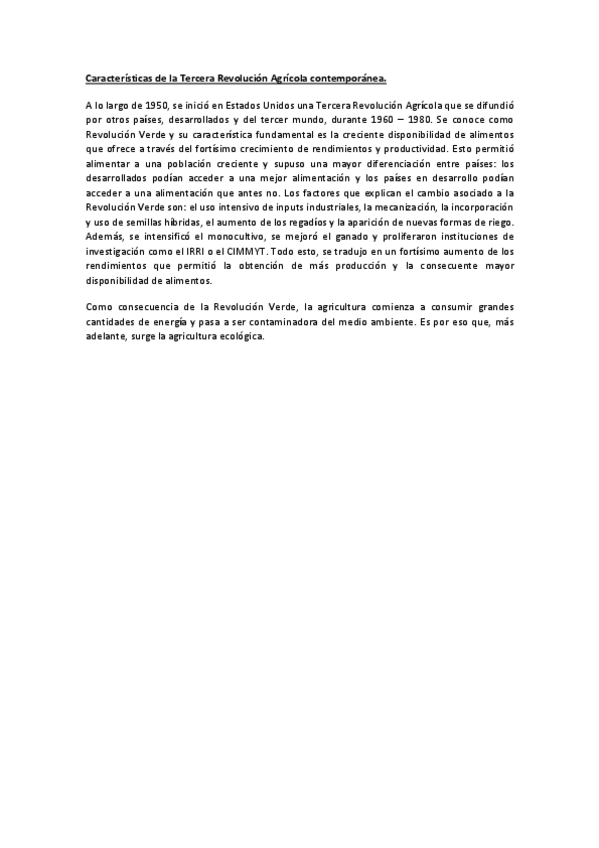 Características de la Tercera Revolución Agrícola contemporánea.

A lo largo de 1950, se inició en Estados Unidos una Tercera Revolución Agrícola que se difundió por otros países, desarrollados y del tercer mundo, durante 1960 – 1980. Se conoce como Revolución Verde y su característica fundamental es la creciente disponibilidad de alimentos que ofrece a través del fortísimo crecimiento de rendimientos y productividad. Esto permitió alimentar a una población creciente y supuso una mayor diferenciación entre países: los desarrollados podían acceder a una mejor alimentación y los países en desarrollo podían acceder a una alimentación que antes no. Los factores que explican el cambio asociado a la Revolución Verde son: el uso intensivo de inputs industriales, la mecanización, la incorporación y uso de semillas híbridas, el aumento de los regadíos y la aparición de nuevas formas de riego. Además, se intensificó el monocultivo, se mejoró el ganado y proliferaron instituciones de investigación como el IRRI o el CIMMYT. Todo esto, se tradujo en un fortísimo aumento de los rendimientos que permitió la obtención de más producción y la consecuente mayor disponibilidad de alimentos.

Como consecuencia de la Revolución Verde, la agricultura comienza a consumir grandes cantidades de energía y pasa a ser contaminadora del medio ambiente. Es por eso que, más adelante, surge la agricultura ecológica.